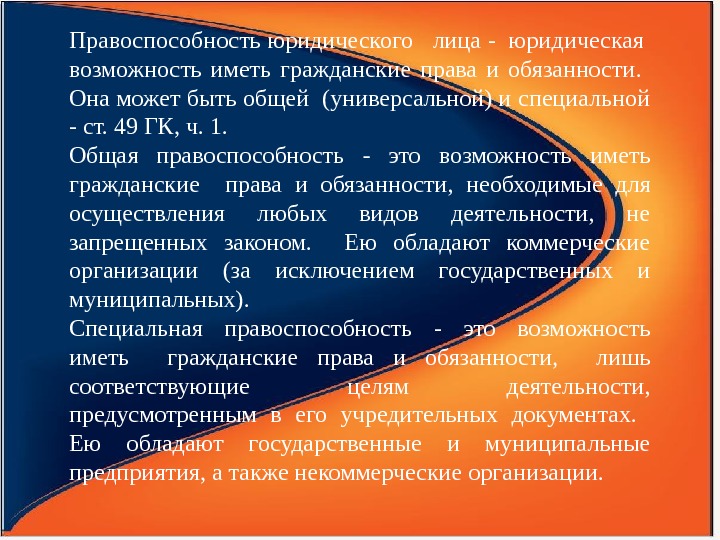 Правоспособность юридического лица - юридическая возможность иметь гражданские права и обязанности. Она может быть общей (универсальной) и специальной - ст. 49 ГК, ч. 1.
Общая правоспособность - это возможность иметь гражданские права и обязанности, необходимые для осуществления любых видов деятельности, не запрещенных законом. Ею обладают коммерческие организации (за исключением государственных и муниципальных).
Специальная правоспособность - это возможность иметь гражданские права и обязанности, лишь соответствующие целям деятельности, предусмотренным в его учредительных документах. Ею обладают государственные и муниципальные предприятия, а также некоммерческие организации.